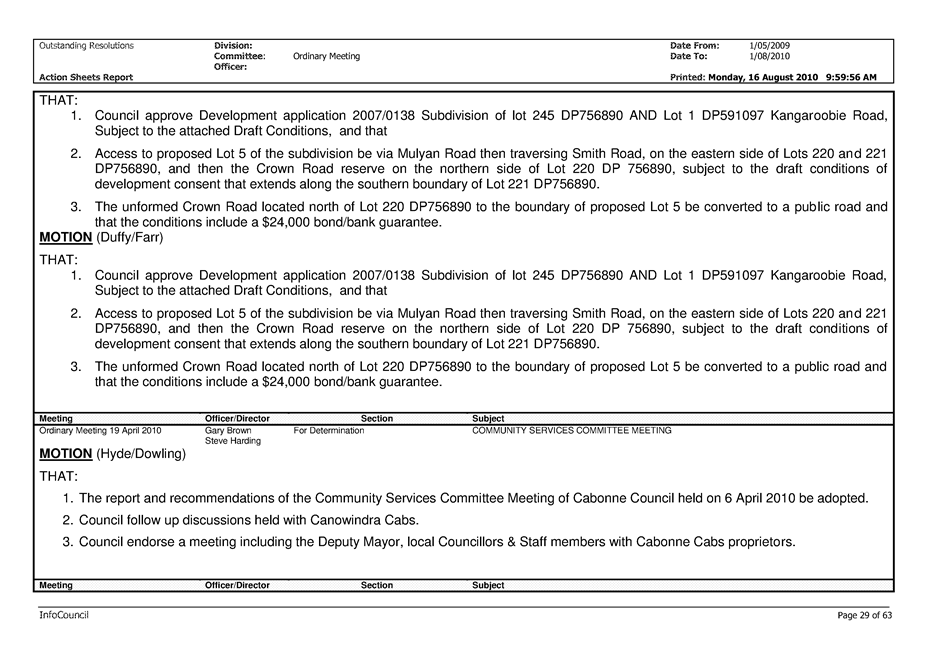 Outstanding Resolutions
Division:
Committee: Ordinary Meeting
Officer:
Date From: 1/05/2009
Date To: 1/08/2010
Action Sheets Report
Printed: Monday, 16 August 2010 9:59:56 AM

THAT:
1. Council approve Development application 2007/0138 Subdivision of lot 245 DP756890 AND Lot 1 DP591097 Kangaroobie Road, Subject to the attached Draft Conditions, and that
2. Access to proposed Lot 5 of the subdivision be via Mulyan Road then traversing Smith Road, on the eastern side of Lots 220 and 221 DP756890, and then the Crown Road reserve on the northern side of Lot 220 DP 756890, subject to the draft conditions of development consent that extends along the southern boundary of Lot 221 DP756890.
3. The unformed Crown Road located north of Lot 220 DP756890 to the boundary of proposed Lot 5 be converted to a public road and that the conditions include a $24,000 bond/bank guarantee.
MOTION (Duffy/Farr)
THAT:
1. Council approve Development application 2007/0138 Subdivision of lot 245 DP756890 AND Lot 1 DP591097 Kangaroobie Road, Subject to the attached Draft Conditions, and that
2. Access to proposed Lot 5 of the subdivision be via Mulyan Road then traversing Smith Road, on the eastern side of Lots 220 and 221 DP756890, and then the Crown Road reserve on the northern side of Lot 220 DP 756890, subject to the draft conditions of development consent that extends along the southern boundary of Lot 221 DP756890.
3. The unformed Crown Road located north of Lot 220 DP756890 to the boundary of proposed Lot 5 be converted to a public road and that the conditions include a $24,000 bond/bank guarantee.

| Meeting | Officer/Director | Section | Subject |
|---|---|---|---|
| Ordinary Meeting 19 April 2010 | Gary Brown Steve Harding | For Determination | COMMUNITY SERVICES COMMITTEE MEETING |

MOTION (Hyde/Dowling)
THAT:
1. The report and recommendations of the Community Services Committee Meeting of Cabonne Council held on 6 April 2010 be adopted.
2. Council follow up discussions held with Canowindra Cabs.
3. Council endorse a meeting including the Deputy Mayor, local Councillors & Staff members with Cabonne Cabs proprietors.

| Meeting | Officer/Director | Section | Subject |
|---|---|---|---|

InfoCouncil
Page 29 of 63